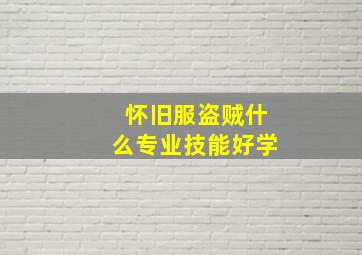 怀旧服盗贼什么专业技能好学